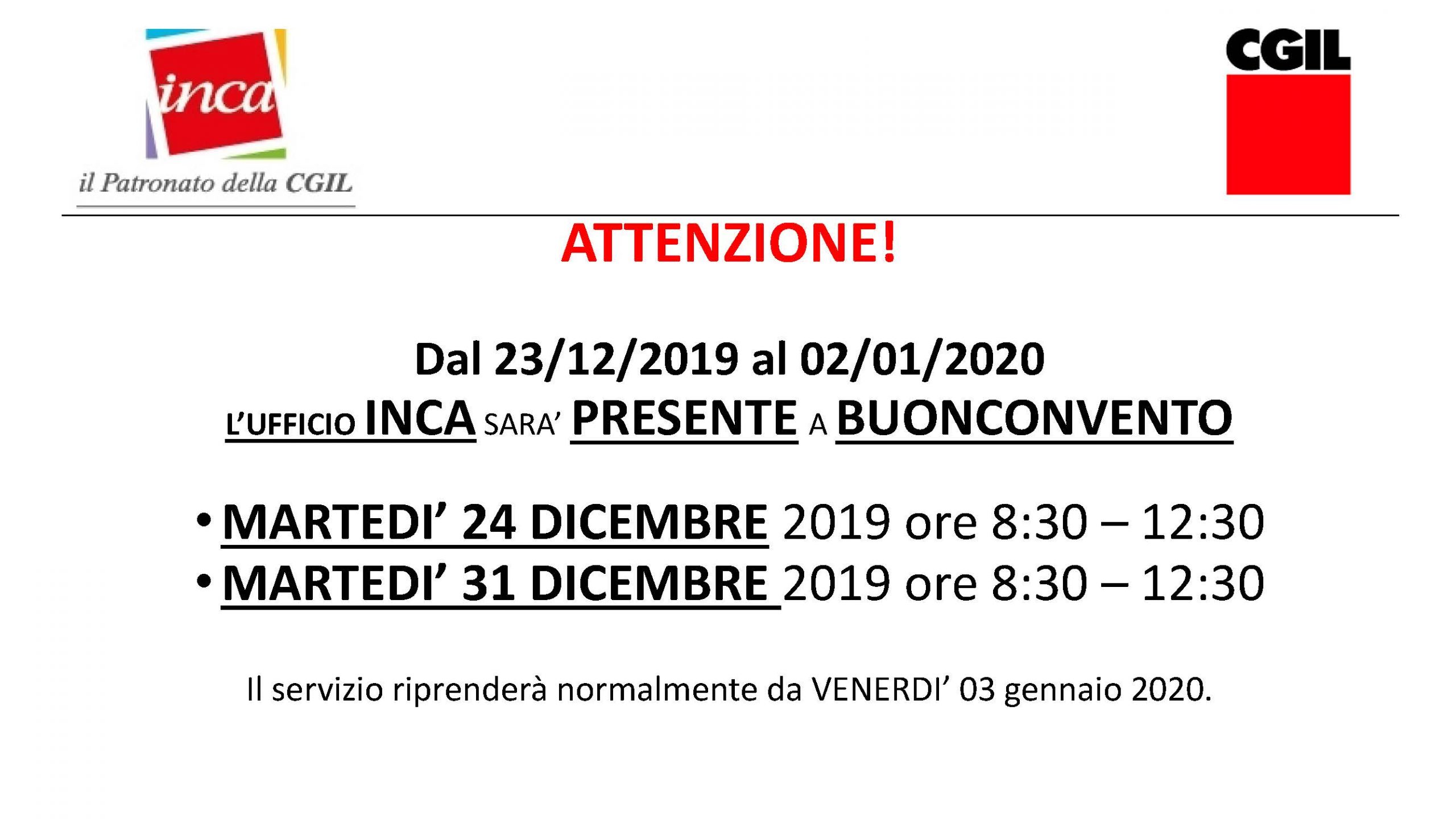 inca
il Patronato della CGIL

CGIL

ATTENZIONE!

Dal 23/12/2019 al 02/01/2020
L'UFFICIO INCA SARA' PRESENTE A BUONCONVENTO

• MARTEDI' 24 DICEMBRE 2019 ore 8:30 – 12:30
• MARTEDI' 31 DICEMBRE 2019 ore 8:30 – 12:30

Il servizio riprenderà normalmente da VENERDI' 03 gennaio 2020.